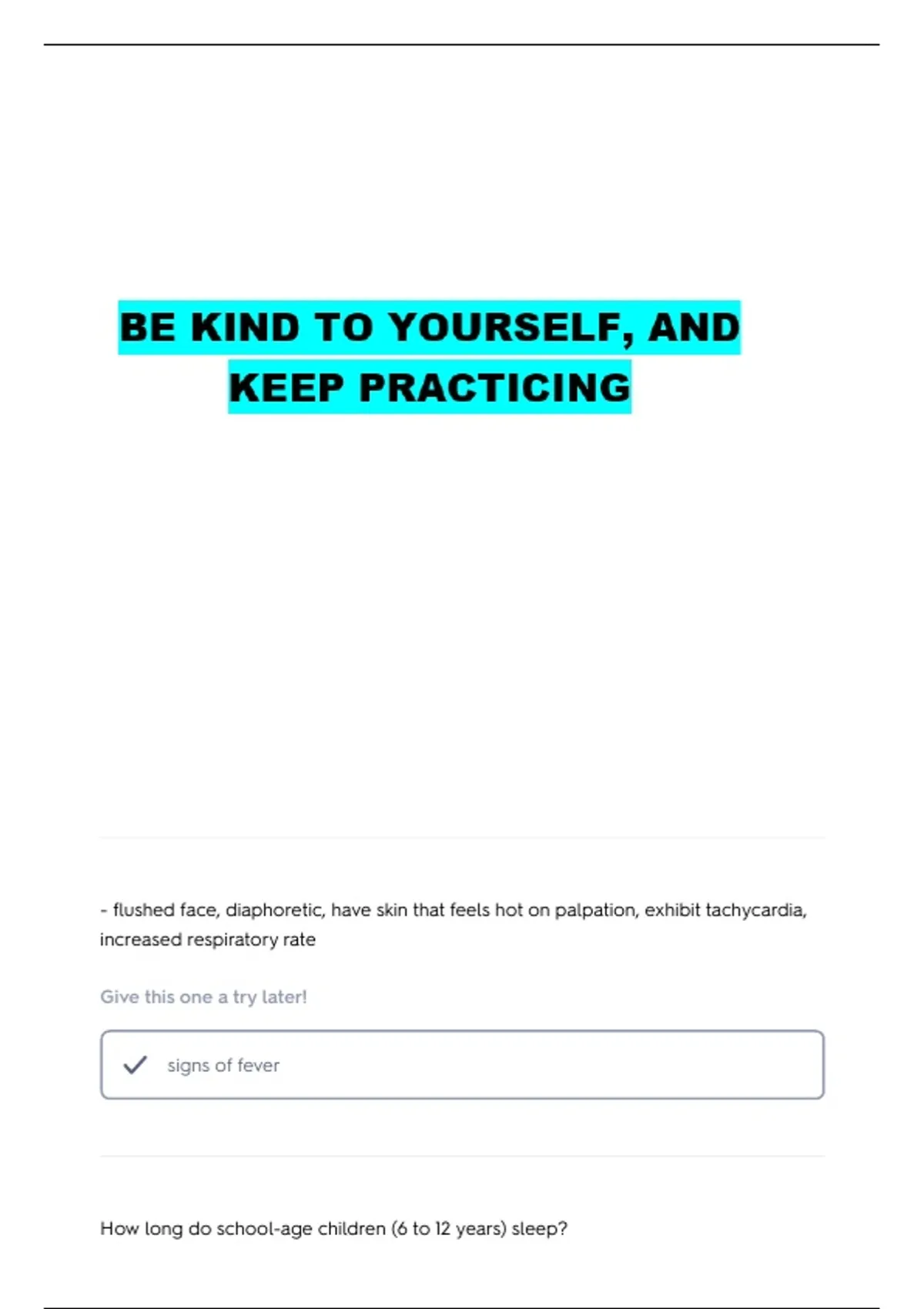 BE KIND TO YOURSELF, AND KEEP PRACTICING

- flushed face, diaphoretic, have skin that feels hot on palpation, exhibit tachycardia, increased respiratory rate

Give this one a try later!

✓ signs of fever

How long do school-age children (6 to 12 years) sleep?